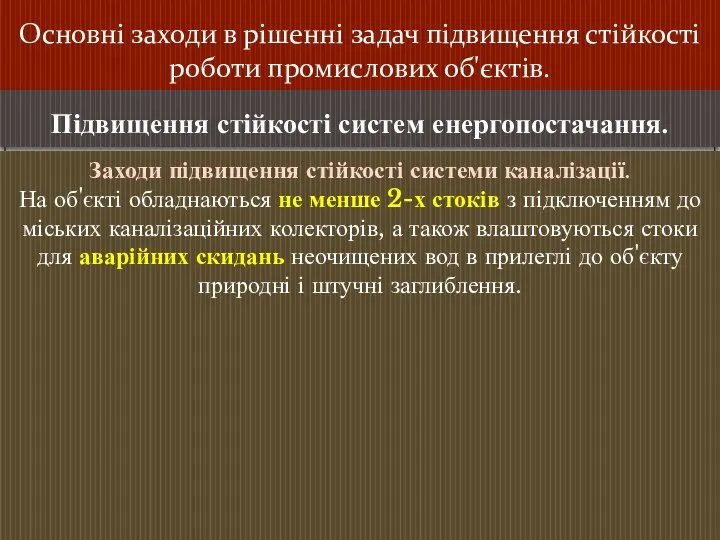 Основні заходи в рішенні задач підвищення стійкості роботи промислових об'єктів.

Підвищення стійкості систем енергопостачання.

Заходи підвищення стійкості системи каналізації.
На об'єкті обладнаються не менше 2-х стоків з підключенням до міських каналізаційних колекторів, а також влаштовуються стоки для аварійних скидань неочищених вод в прилеглі до об'єкту природні і штучні заглиблення.